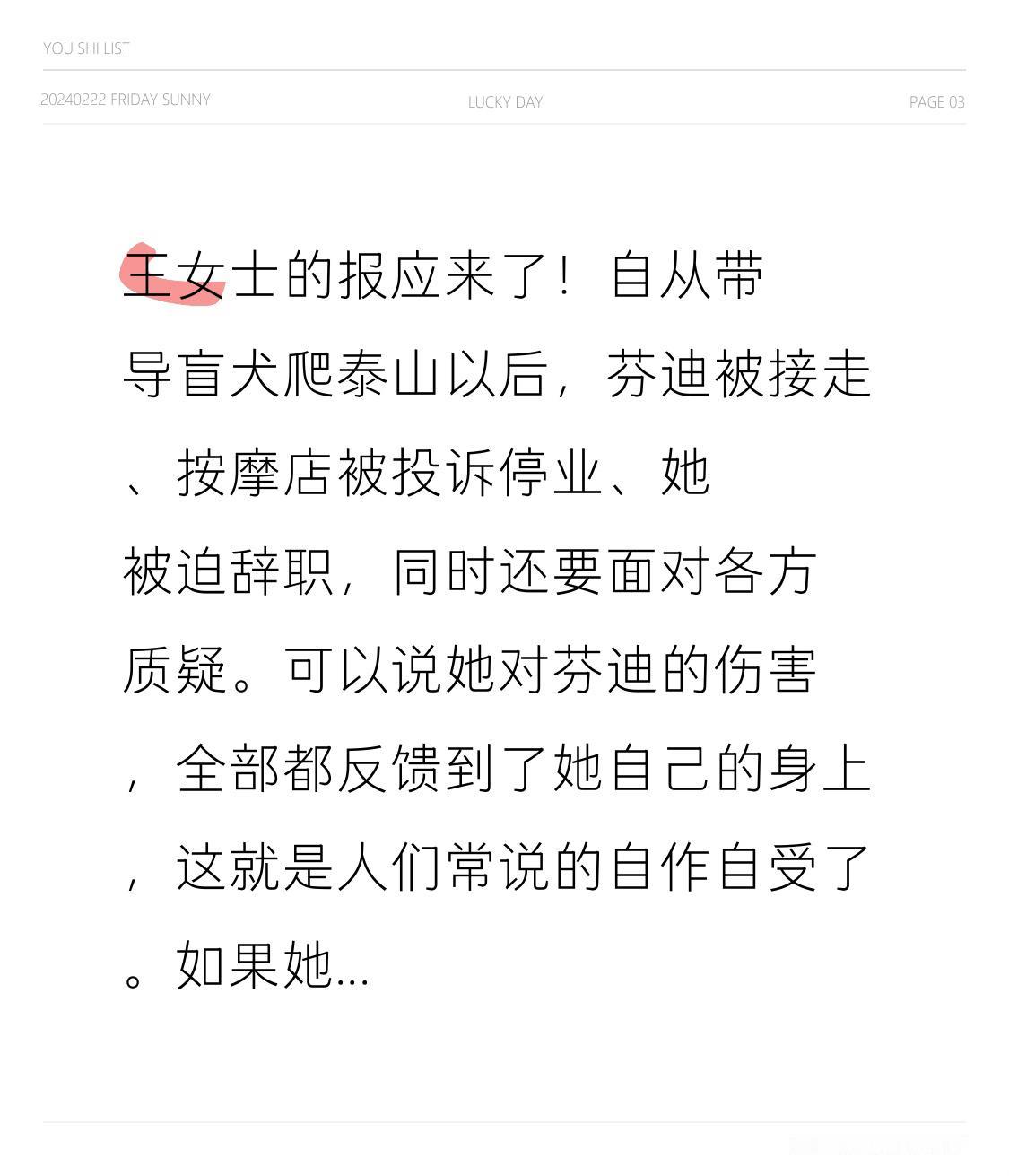 YOU SHI LIST

20240222 FRIDAY SUNNY

LUCKY DAY

PAGE 03

王女士的报应来了！自从带导盲犬爬泰山以后，芬迪被接走、按摩店被投诉停业、她被迫辞职，同时还要面对各方质疑。可以说她对芬迪的伤害，全部都反馈到了她自己的身上，这就是人们常说的自作自受了。如果她...